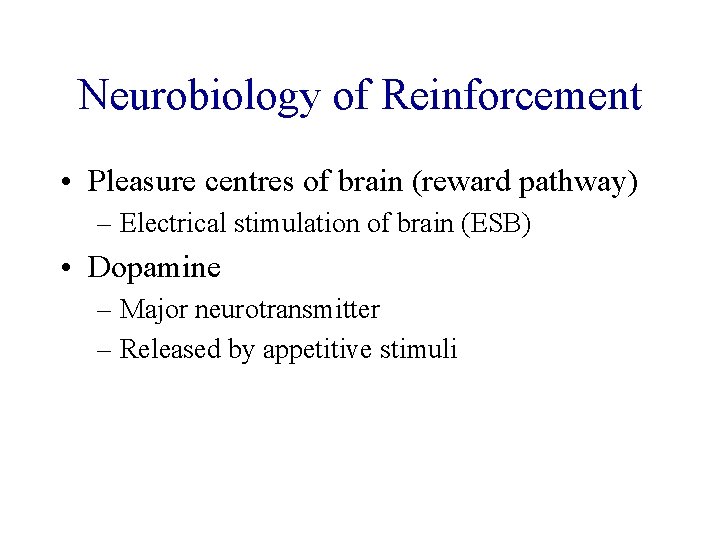 Neurobiology of Reinforcement

• Pleasure centres of brain (reward pathway)
 – Electrical stimulation of brain (ESB)
• Dopamine
 – Major neurotransmitter
 – Released by appetitive stimuli